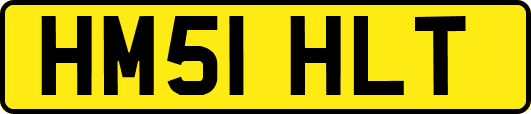 HM51 HLT